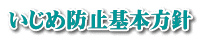 いじめ防止基本方針